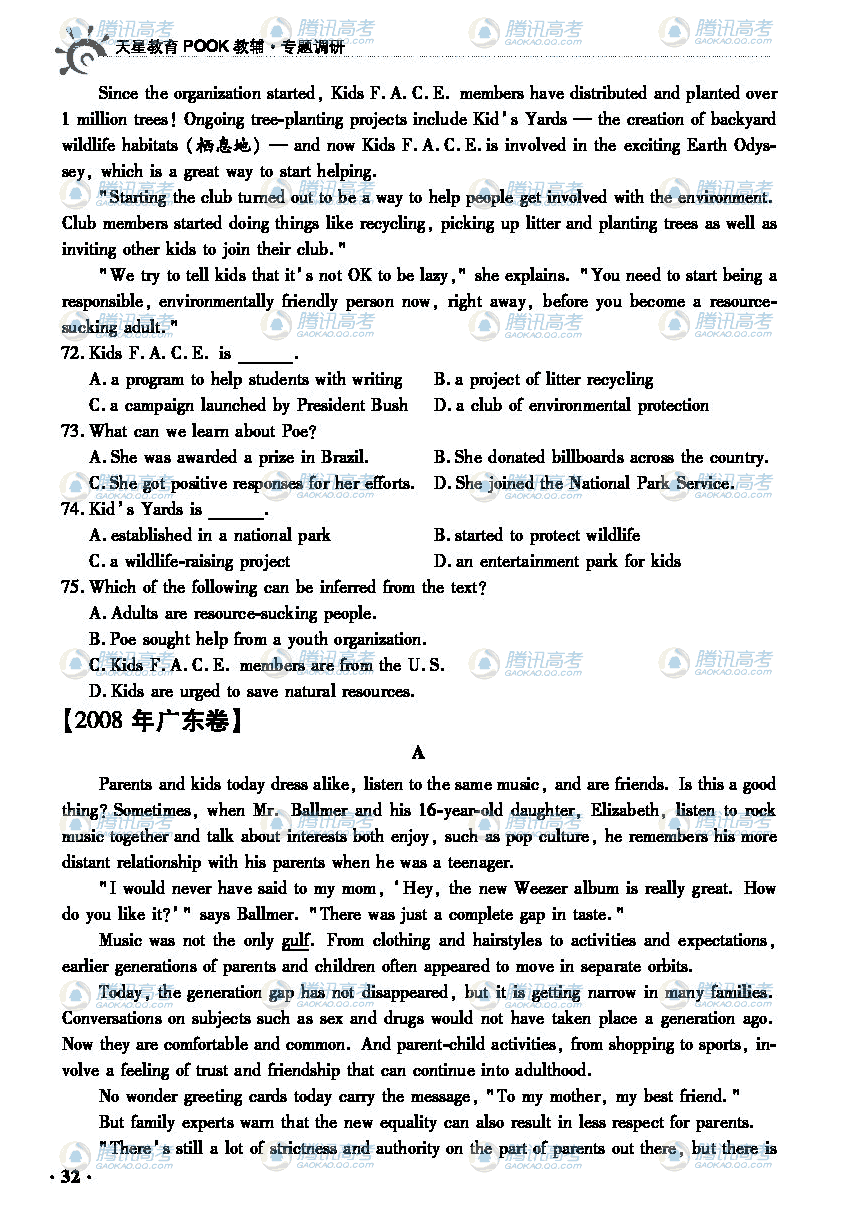 天星教育 POOK 教辅·专题调研

Since the organization started, Kids F. A. C. E. members have distributed and planted over 1 million trees! Ongoing tree-planting projects include Kid's Yards — the creation of backyard wildlife habitats (栖息地) — and now Kids F. A. C. E. is involved in the exciting Earth Odyssey, which is a great way to start helping.

"Starting the club turned out to be a way to help people get involved with the environment. Club members started doing things like recycling, picking up litter and planting trees as well as inviting other kids to join their club."

"We try to tell kids that it's not OK to be lazy," she explains. "You need to start being a responsible, environmentally friendly person now, right away, before you become a resource-sucking adult."

72. Kids F. A. C. E. is ______.
A. a program to help students with writing
B. a project of litter recycling
C. a campaign launched by President Bush
D. a club of environmental protection

73. What can we learn about Poe?
A. She was awarded a prize in Brazil.
B. She donated billboards across the country.
C. She got positive responses for her efforts.
D. She joined the National Park Service.

74. Kid's Yards is ______.
A. established in a national park
B. started to protect wildlife
C. a wildlife-raising project
D. an entertainment park for kids

75. Which of the following can be inferred from the text?
A. Adults are resource-sucking people.
B. Poe sought help from a youth organization.
C. Kids F. A. C. E. members are from the U. S.
D. Kids are urged to save natural resources.

【2008 年广东卷】

A

Parents and kids today dress alike, listen to the same music, and are friends. Is this a good thing? Sometimes, when Mr. Ballmer and his 16-year-old daughter, Elizabeth, listen to rock music together and talk about interests both enjoy, such as pop culture, he remembers his more distant relationship with his parents when he was a teenager.

"I would never have said to my mom, 'Hey, the new Weezer album is really great. How do you like it?'" says Ballmer. "There was just a complete gap in taste."

Music was not the only gulf. From clothing and hairstyles to activities and expectations, earlier generations of parents and children often appeared to move in separate orbits.

Today, the generation gap has not disappeared, but it is getting narrow in many families. Conversations on subjects such as sex and drugs would not have taken place a generation ago. Now they are comfortable and common. And parent-child activities, from shopping to sports, involve a feeling of trust and friendship that can continue into adulthood.

No wonder greeting cards today carry the message, "To my mother, my best friend."

But family experts warn that the new equality can also result in less respect for parents.

"There's still a lot of strictness and authority on the part of parents out there, but there is

· 32 ·